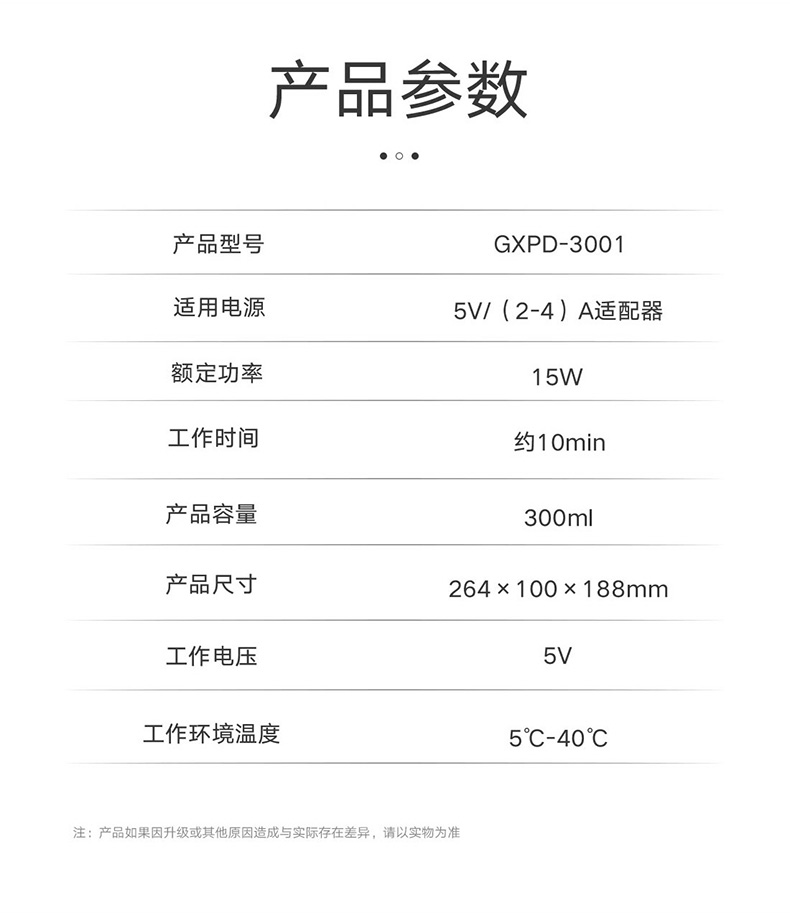 产品参数

| 产品型号 | GXPD-3001 |
|---|---|
| 适用电源 | 5V/（2-4）A适配器 |
| 额定功率 | 15W |
| 工作时间 | 约10min |
| 产品容量 | 300ml |
| 产品尺寸 | 264×100×188mm |
| 工作电压 | 5V |
| 工作环境温度 | 5℃-40℃ |

注：产品如果因升级或其他原因造成与实际存在差异，请以实物为准